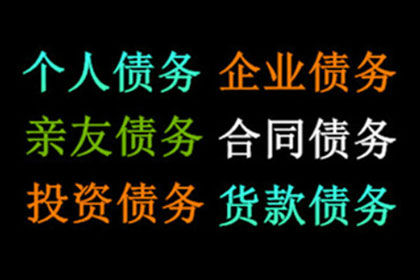 个人债务 企业债务
亲友债务 合同债务
投资债务 货款债务